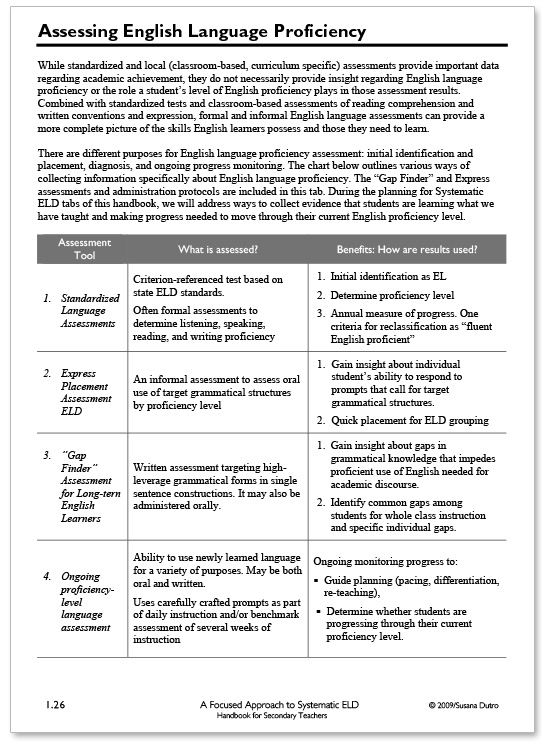 Assessing English Language Proficiency

While standardized and local (classroom-based, curriculum specific) assessments provide important data regarding academic achievement, they do not necessarily provide insight regarding English language proficiency or the role a student's level of English proficiency plays in those assessment results. Combined with standardized tests and classroom-based assessments of reading comprehension and written conventions and expression, formal and informal English language assessments can provide a more complete picture of the skills English learners possess and those they need to learn.

There are different purposes for English language proficiency assessment: initial identification and placement, diagnosis, and ongoing progress monitoring. The chart below outlines various ways of collecting information specifically about English language proficiency. The "Gap Finder" and Express assessments and administration protocols are included in this tab. During the planning for Systematic ELD tabs of this handbook, we will address ways to collect evidence that students are learning what we have taught and making progress needed to move through their current English proficiency level.

| Assessment Tool | What is assessed? | Benefits: How are results used? |
|---|---|---|
| 1. Standardized Language Assessments | Criterion-referenced test based on state ELD standards. Often formal assessments to determine listening, speaking, reading, and writing proficiency | 1. Initial identification as EL 2. Determine proficiency level 3. Annual measure of progress. One criteria for reclassification as "fluent English proficient" |
| 2. Express Placement Assessment ELD | An informal assessment to assess oral use of target grammatical structures by proficiency level | 1. Gain insight about individual student's ability to respond to prompts that call for target grammatical structures. 2. Quick placement for ELD grouping |
| 3. "Gap Finder" Assessment for Long-tern English Learners | Written assessment targeting high-leverage grammatical forms in single sentence constructions. It may also be administered orally. | 1. Gain insight about gaps in grammatical knowledge that impedes proficient use of English needed for academic discourse. 2. Identify common gaps among students for whole class instruction and specific individual gaps. |
| 4. Ongoing proficiency-level language assessment | Ability to use newly learned language for a variety of purposes. May be both oral and written. Uses carefully crafted prompts as part of daily instruction and/or benchmark assessment of several weeks of instruction | Ongoing monitoring progress to: ▪ Guide planning (pacing, differentiation, re-teaching), ▪ Determine whether students are progressing through their current proficiency level. |

1.26 A Focused Approach to Systematic ELD Handbook for Secondary Teachers © 2009/Susana Dutro